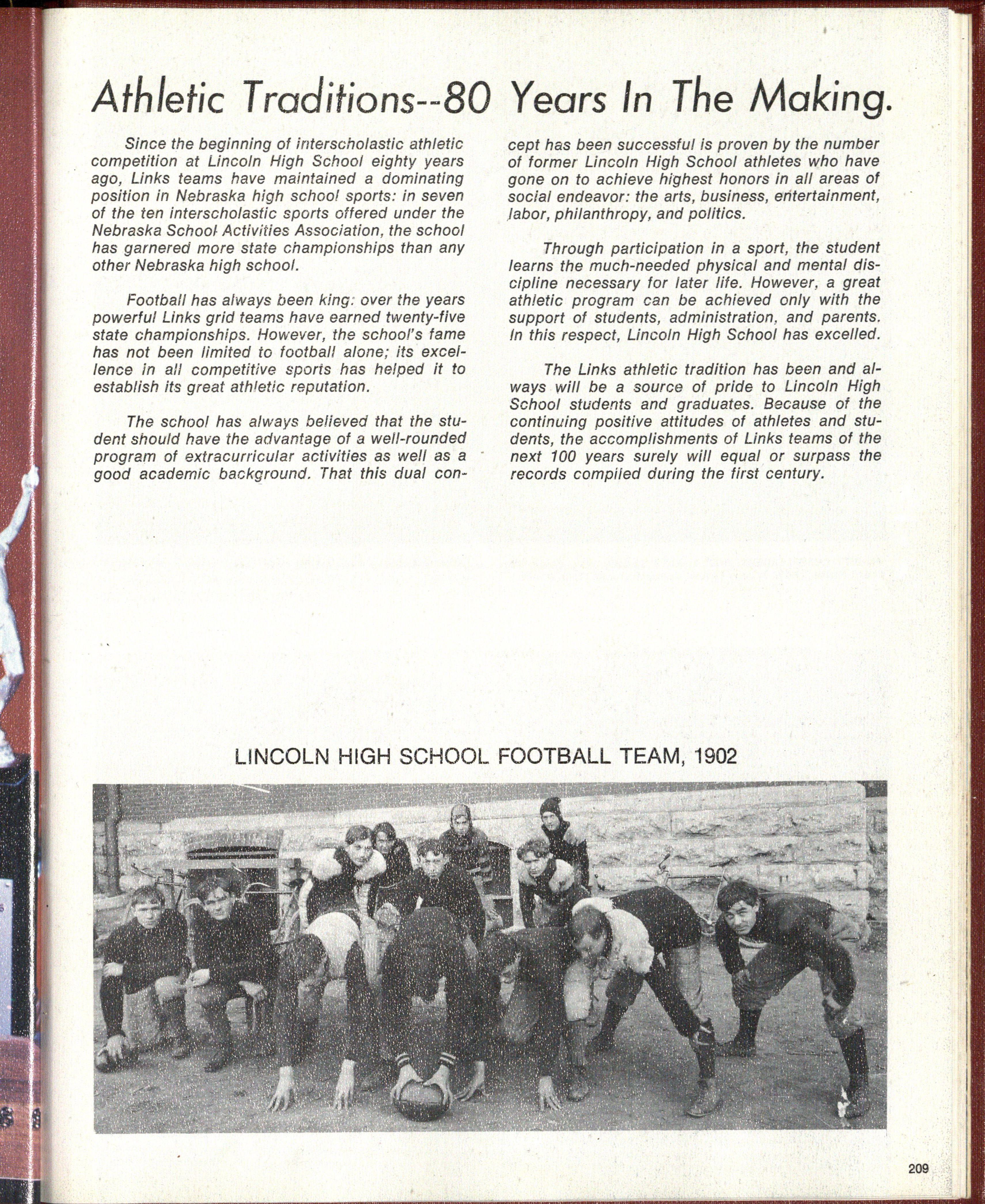 Athletic Traditions--80 Years In The Making.

Since the beginning of interscholastic athletic competition at Lincoln High School eighty years ago, Links teams have maintained a dominating position in Nebraska high school sports: in seven of the ten interscholastic sports offered under the Nebraska School Activities Association, the school has garnered more state championships than any other Nebraska high school.

Football has always been king: over the years powerful Links grid teams have earned twenty-five state championships. However, the school's fame has not been limited to football alone; its excellence in all competitive sports has helped it to establish its great athletic reputation.

The school has always believed that the student should have the advantage of a well-rounded program of extracurricular activities as well as a good academic background. That this dual concept has been successful is proven by the number of former Lincoln High School athletes who have gone on to achieve highest honors in all areas of social endeavor: the arts, business, entertainment, labor, philanthropy, and politics.

Through participation in a sport, the student learns the much-needed physical and mental discipline necessary for later life. However, a great athletic program can be achieved only with the support of students, administration, and parents. In this respect, Lincoln High School has excelled.

The Links athletic tradition has been and always will be a source of pride to Lincoln High School students and graduates. Because of the continuing positive attitudes of athletes and students, the accomplishments of Links teams of the next 100 years surely will equal or surpass the records compiled during the first century.

LINCOLN HIGH SCHOOL FOOTBALL TEAM, 1902

209